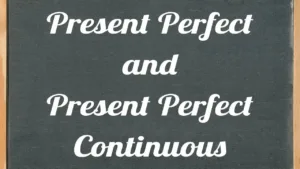 Present Perfect
and
Present Perfect
Continuous